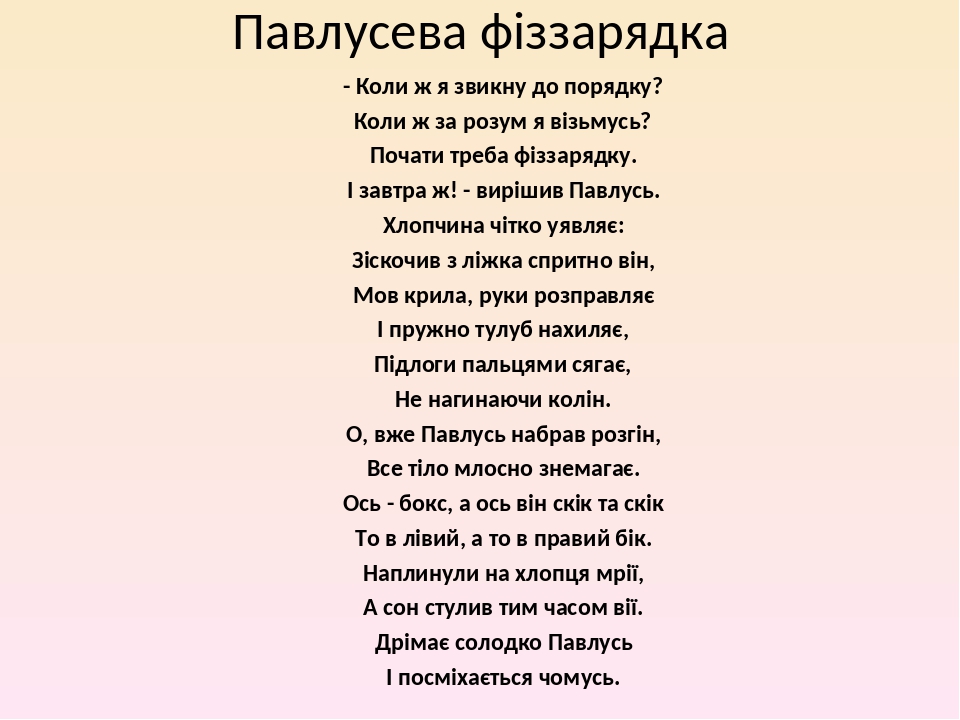 Павлусева фіззарядка

- Коли ж я звикну до порядку?
Коли ж за розум я візьмусь?
Почати треба фіззарядку.
І завтра ж! - вирішив Павлусь.
Хлопчина чітко уявляє:
Зіскочив з ліжка спритно він,
Мов крила, руки розправляє
І пружно тулуб нахиляє,
Підлоги пальцями сягає,
Не нагинаючи колін.
О, вже Павлусь набрав розгін,
Все тіло млосно знемагає.
Ось - бокс, а ось він скік та скік
То в лівий, а то в правий бік.
Наплинули на хлопця мрії,
А сон стулив тим часом вії.
Дрімає солодко Павлусь
І посміхається чомусь.